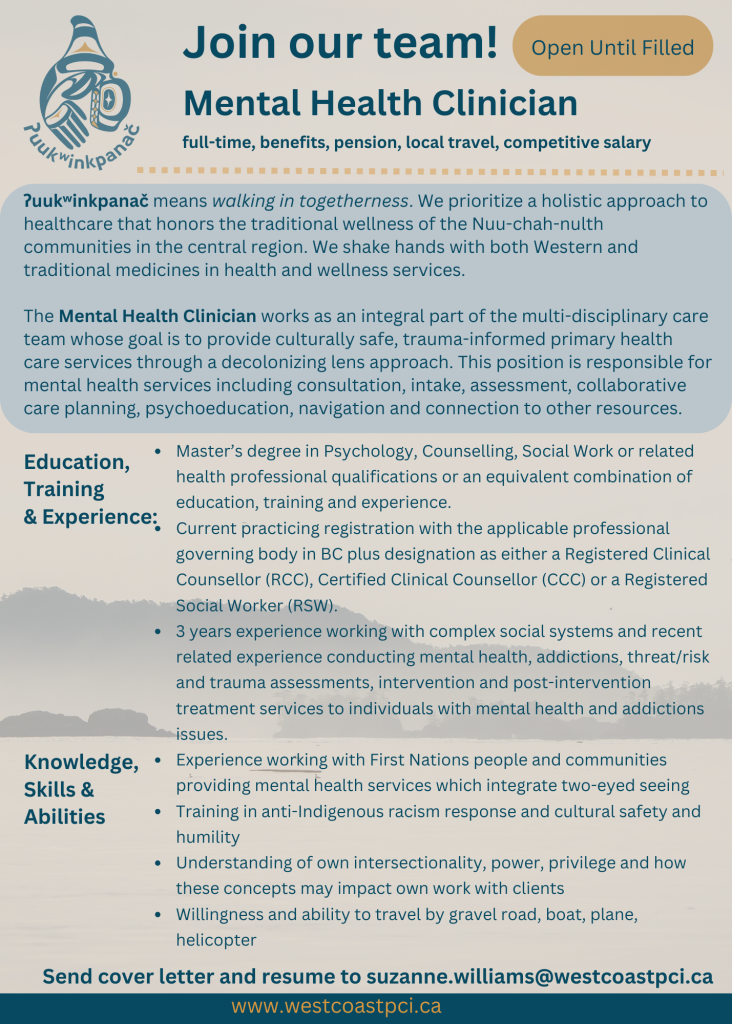 ʔuukʷinkpanač

Join our team!

Open Until Filled

Mental Health Clinician

full-time, benefits, pension, local travel, competitive salary

ʔuukʷinkpanač means walking in togetherness. We prioritize a holistic approach to healthcare that honors the traditional wellness of the Nuu-chah-nulth communities in the central region. We shake hands with both Western and traditional medicines in health and wellness services.

The Mental Health Clinician works as an integral part of the multi-disciplinary care team whose goal is to provide culturally safe, trauma-informed primary health care services through a decolonizing lens approach. This position is responsible for mental health services including consultation, intake, assessment, collaborative care planning, psychoeducation, navigation and connection to other resources.

Education, Training & Experience:

- Master's degree in Psychology, Counselling, Social Work or related health professional qualifications or an equivalent combination of education, training and experience.
- Current practicing registration with the applicable professional governing body in BC plus designation as either a Registered Clinical Counsellor (RCC), Certified Clinical Counsellor (CCC) or a Registered Social Worker (RSW).
- 3 years experience working with complex social systems and recent related experience conducting mental health, addictions, threat/risk and trauma assessments, intervention and post-intervention treatment services to individuals with mental health and addictions issues.

Knowledge, Skills & Abilities

- Experience working with First Nations people and communities providing mental health services which integrate two-eyed seeing
- Training in anti-Indigenous racism response and cultural safety and humility
- Understanding of own intersectionality, power, privilege and how these concepts may impact own work with clients
- Willingness and ability to travel by gravel road, boat, plane, helicopter

Send cover letter and resume to suzanne.williams@westcoastpci.ca

www.westcoastpci.ca